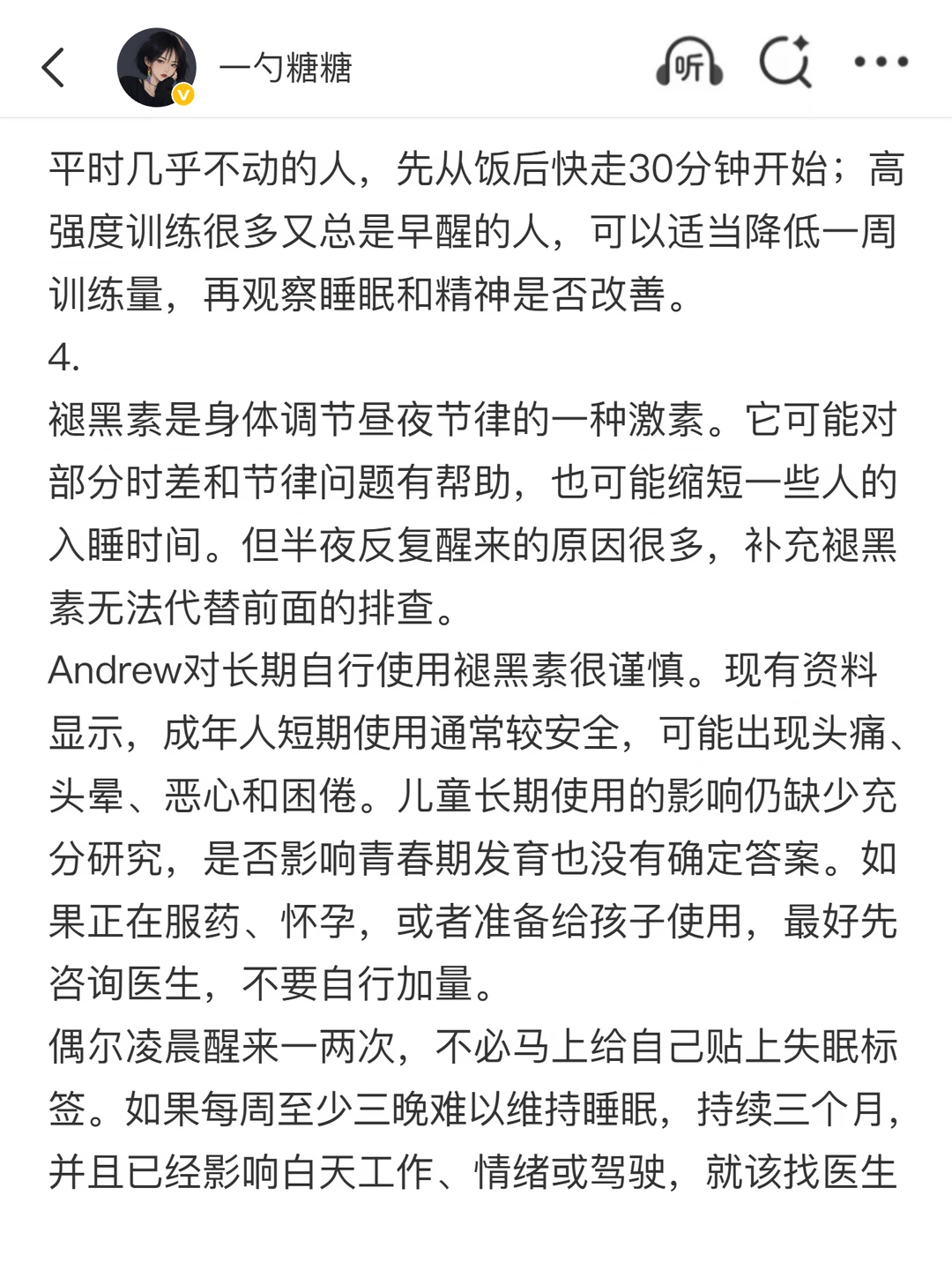 一勺糖糖

听

平时几乎不动的人，先从饭后快走30分钟开始；高强度训练很多又总是早醒的人，可以适当降低一周训练量，再观察睡眠和精神是否改善。
4.
褪黑素是身体调节昼夜节律的一种激素。它可能对部分时差和节律问题有帮助，也可能缩短一些人的入睡时间。但半夜反复醒来的原因很多，补充褪黑素无法代替前面的排查。
Andrew对长期自行使用褪黑素很谨慎。现有资料显示，成年人短期使用通常较安全，可能出现头痛、头晕、恶心和困倦。儿童长期使用的影响仍缺少充分研究，是否影响青春期发育也没有确定答案。如果正在服药、怀孕，或者准备给孩子使用，最好先咨询医生，不要自行加量。
偶尔凌晨醒来一两次，不必马上给自己贴上失眠标签。如果每周至少三晚难以维持睡眠，持续三个月，并且已经影响白天工作、情绪或驾驶，就该找医生